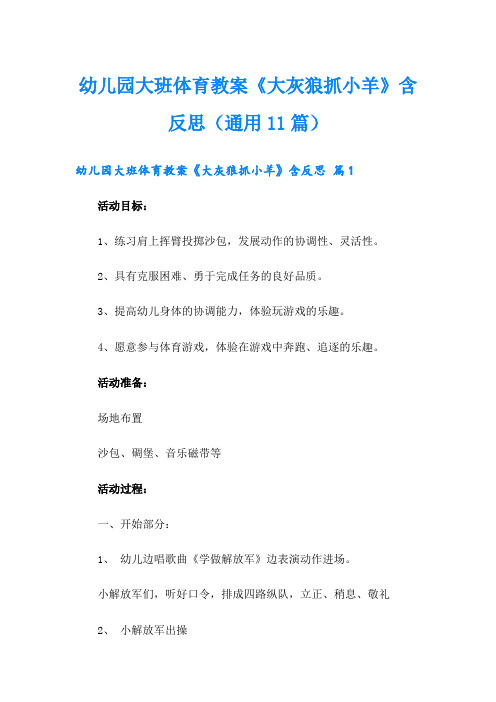 幼儿园大班体育教案《大灰狼抓小羊》含反思（通用11篇）

幼儿园大班体育教案《大灰狼抓小羊》含反思 篇1

活动目标：

1、练习肩上挥臂投掷沙包，发展动作的协调性、灵活性。

2、具有克服困难、勇于完成任务的良好品质。

3、提高幼儿身体的协调能力，体验玩游戏的乐趣。

4、愿意参与体育游戏，体验在游戏中奔跑、追逐的乐趣。

活动准备：

场地布置

沙包、碉堡、音乐磁带等

活动过程：

一、开始部分：

1、 幼儿边唱歌曲《学做解放军》边表演动作进场。

小解放军们，听好口令，排成四路纵队，立正、稍息、敬礼

2、 小解放军出操